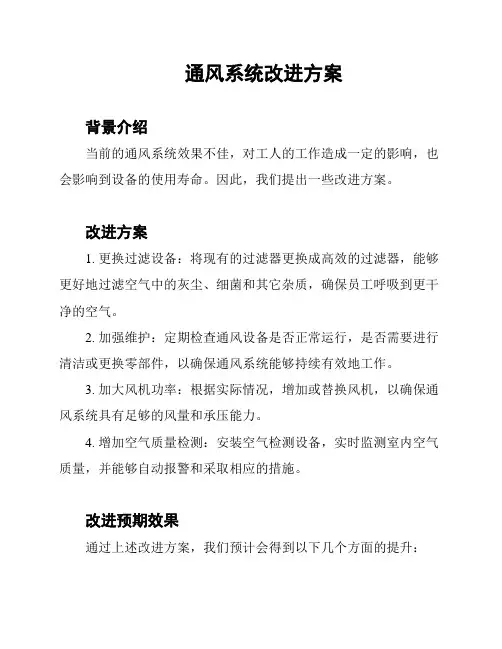 通风系统改进方案

背景介绍

当前的通风系统效果不佳，对工人的工作造成一定的影响，也会影响到设备的使用寿命。因此，我们提出一些改进方案。

改进方案

1. 更换过滤设备：将现有的过滤器更换成高效的过滤器，能够更好地过滤空气中的灰尘、细菌和其它杂质，确保员工呼吸到更干净的空气。

2. 加强维护：定期检查通风设备是否正常运行，是否需要进行清洁或更换零部件，以确保通风系统能够持续有效地工作。

3. 加大风机功率：根据实际情况，增加或替换风机，以确保通风系统具有足够的风量和承压能力。

4. 增加空气质量检测：安装空气检测设备，实时监测室内空气质量，并能够自动报警和采取相应的措施。

改进预期效果

通过上述改进方案，我们预计会得到以下几个方面的提升：